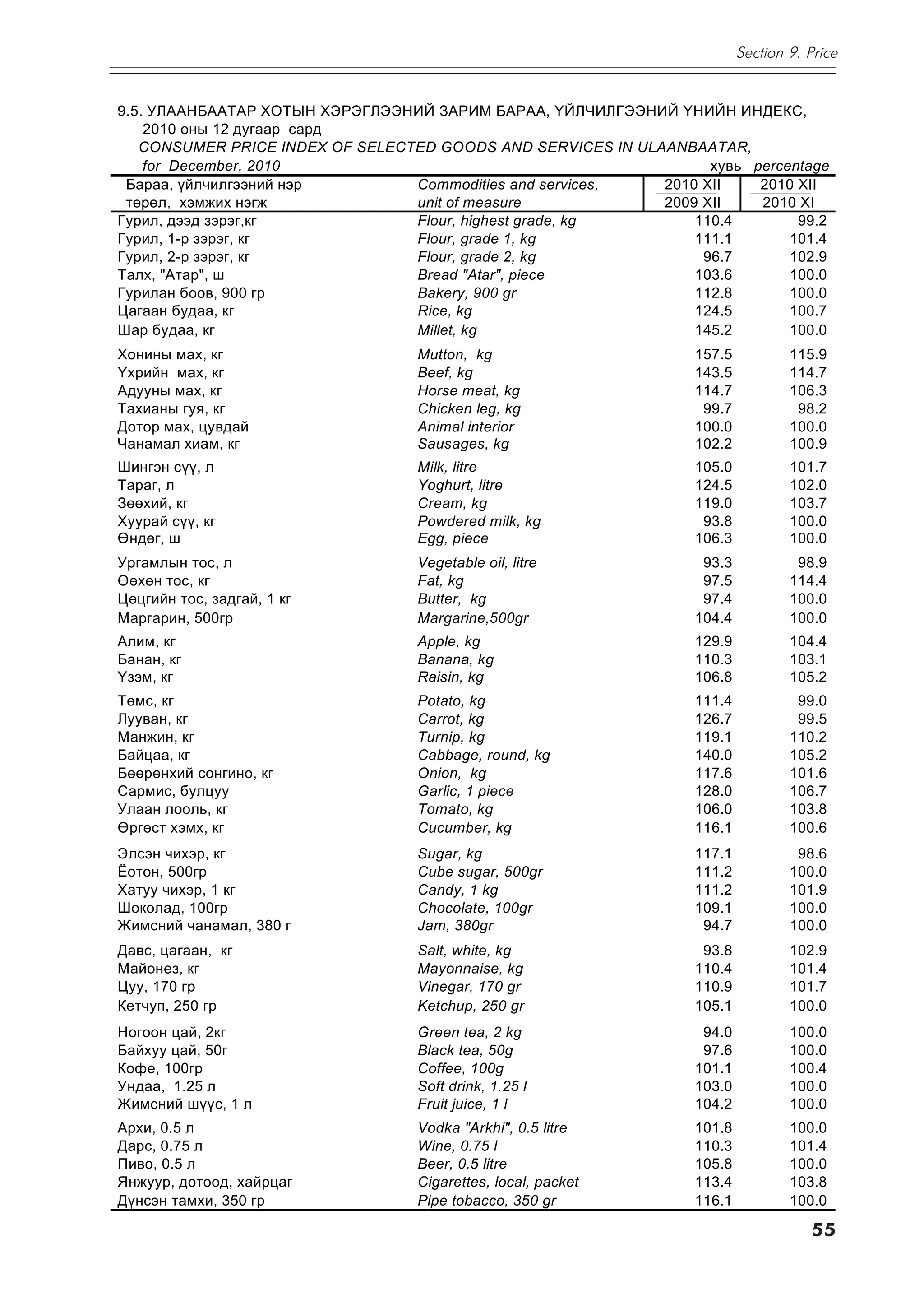 Section 9. Price

9.5. УЛААНБААТАР ХОТЫН ХЭРЭГЛЭЭНИЙ ЗАРИМ БАРАА, ҮЙЛЧИЛГЭЭНИЙ ҮНИЙН ИНДЕКС, 2010 оны 12 дугаар сард
CONSUMER PRICE INDEX OF SELECTED GOODS AND SERVICES IN ULAANBAATAR, for December, 2010

хувь percentage

| Бараа, үйлчилгээний нэр төрөл, хэмжих нэгж | Commodities and services, unit of measure | 2010 XII / 2009 XII | 2010 XII / 2010 XI |
|---|---|---|---|
| Гурил, дээд зэрэг,кг | Flour, highest grade, kg | 110.4 | 99.2 |
| Гурил, 1-р зэрэг, кг | Flour, grade 1, kg | 111.1 | 101.4 |
| Гурил, 2-р зэрэг, кг | Flour, grade 2, kg | 96.7 | 102.9 |
| Талх, "Атар", ш | Bread "Atar", piece | 103.6 | 100.0 |
| Гурилан боов, 900 гр | Bakery, 900 gr | 112.8 | 100.0 |
| Цагаан будаа, кг | Rice, kg | 124.5 | 100.7 |
| Шар будаа, кг | Millet, kg | 145.2 | 100.0 |
| Хонины мах, кг | Mutton, kg | 157.5 | 115.9 |
| Үхрийн мах, кг | Beef, kg | 143.5 | 114.7 |
| Адууны мах, кг | Horse meat, kg | 114.7 | 106.3 |
| Тахианы гуя, кг | Chicken leg, kg | 99.7 | 98.2 |
| Дотор мах, цувдай | Animal interior | 100.0 | 100.0 |
| Чанамал хиам, кг | Sausages, kg | 102.2 | 100.9 |
| Шингэн сүү, л | Milk, litre | 105.0 | 101.7 |
| Тараг, л | Yoghurt, litre | 124.5 | 102.0 |
| Зөөхий, кг | Cream, kg | 119.0 | 103.7 |
| Хуурай сүү, кг | Powdered milk, kg | 93.8 | 100.0 |
| Өндөг, ш | Egg, piece | 106.3 | 100.0 |
| Ургамлын тос, л | Vegetable oil, litre | 93.3 | 98.9 |
| Өөхөн тос, кг | Fat, kg | 97.5 | 114.4 |
| Цөцгийн тос, задгай, 1 кг | Butter, kg | 97.4 | 100.0 |
| Маргарин, 500гр | Margarine,500gr | 104.4 | 100.0 |
| Алим, кг | Apple, kg | 129.9 | 104.4 |
| Банан, кг | Banana, kg | 110.3 | 103.1 |
| Үзэм, кг | Raisin, kg | 106.8 | 105.2 |
| Төмс, кг | Potato, kg | 111.4 | 99.0 |
| Лууван, кг | Carrot, kg | 126.7 | 99.5 |
| Манжин, кг | Turnip, kg | 119.1 | 110.2 |
| Байцаа, кг | Cabbage, round, kg | 140.0 | 105.2 |
| Бөөрөнхий сонгино, кг | Onion, kg | 117.6 | 101.6 |
| Сармис, булцуу | Garlic, 1 piece | 128.0 | 106.7 |
| Улаан лооль, кг | Tomato, kg | 106.0 | 103.8 |
| Өргөст хэмх, кг | Cucumber, kg | 116.1 | 100.6 |
| Элсэн чихэр, кг | Sugar, kg | 117.1 | 98.6 |
| Ёотон, 500гр | Cube sugar, 500gr | 111.2 | 100.0 |
| Хатуу чихэр, 1 кг | Candy, 1 kg | 111.2 | 101.9 |
| Шоколад, 100гр | Chocolate, 100gr | 109.1 | 100.0 |
| Жимсний чанамал, 380 г | Jam, 380gr | 94.7 | 100.0 |
| Давс, цагаан, кг | Salt, white, kg | 93.8 | 102.9 |
| Майонез, кг | Mayonnaise, kg | 110.4 | 101.4 |
| Цуу, 170 гр | Vinegar, 170 gr | 110.9 | 101.7 |
| Кетчуп, 250 гр | Ketchup, 250 gr | 105.1 | 100.0 |
| Ногоон цай, 2кг | Green tea, 2 kg | 94.0 | 100.0 |
| Байхуу цай, 50г | Black tea, 50g | 97.6 | 100.0 |
| Кофе, 100гр | Coffee, 100g | 101.1 | 100.4 |
| Ундаа, 1.25 л | Soft drink, 1.25 l | 103.0 | 100.0 |
| Жимсний шүүс, 1 л | Fruit juice, 1 l | 104.2 | 100.0 |
| Архи, 0.5 л | Vodka "Arkhi", 0.5 litre | 101.8 | 100.0 |
| Дарс, 0.75 л | Wine, 0.75 l | 110.3 | 101.4 |
| Пиво, 0.5 л | Beer, 0.5 litre | 105.8 | 100.0 |
| Янжуур, дотоод, хайрцаг | Cigarettes, local, packet | 113.4 | 103.8 |
| Дүнсэн тамхи, 350 гр | Pipe tobacco, 350 gr | 116.1 | 100.0 |

55